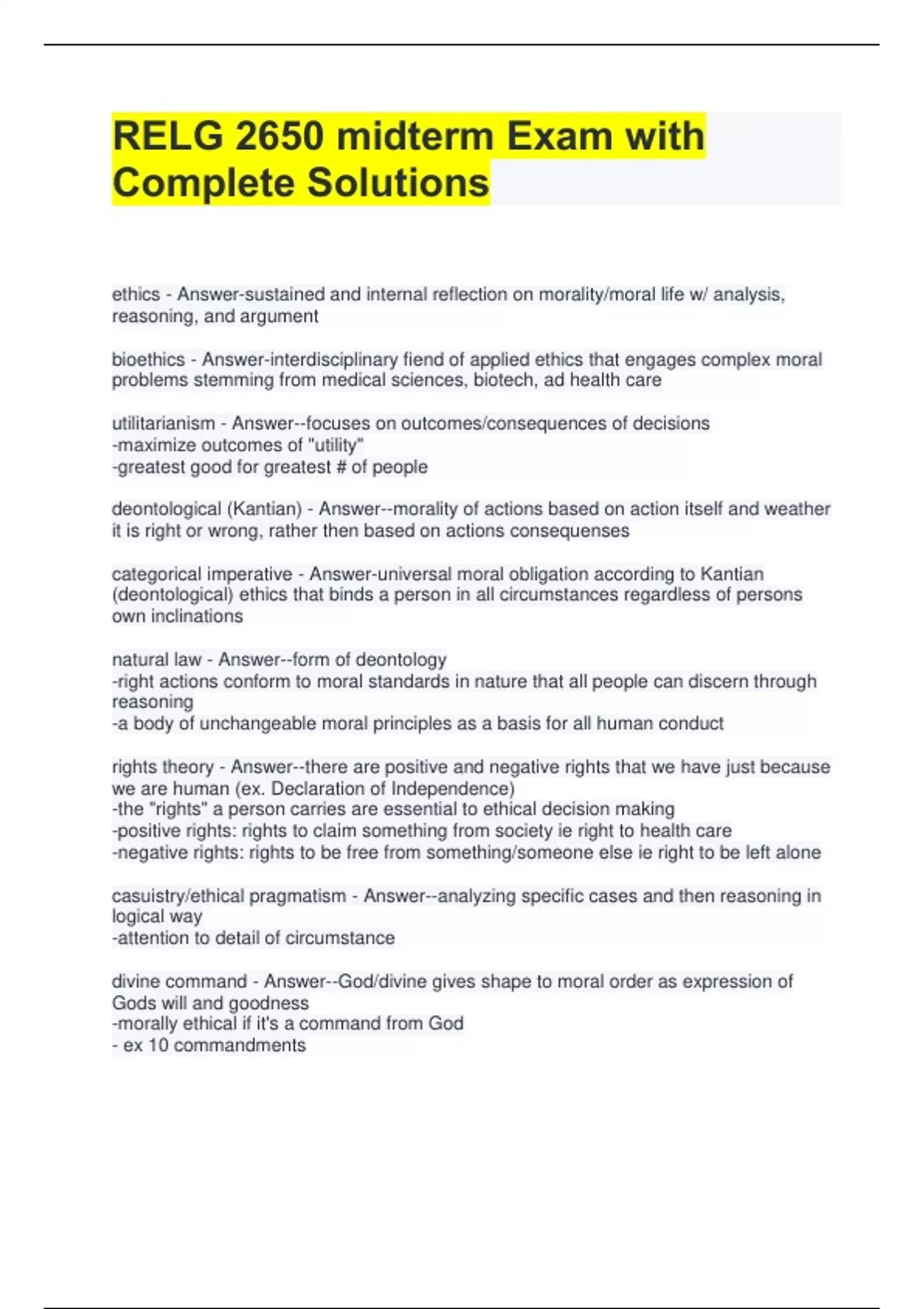 RELG 2650 midterm Exam with Complete Solutions

ethics - Answer-sustained and internal reflection on morality/moral life w/ analysis, reasoning, and argument

bioethics - Answer-interdisciplinary fiend of applied ethics that engages complex moral problems stemming from medical sciences, biotech, ad health care

utilitarianism - Answer--focuses on outcomes/consequences of decisions
-maximize outcomes of "utility"
-greatest good for greatest # of people

deontological (Kantian) - Answer--morality of actions based on action itself and weather it is right or wrong, rather then based on actions consequenses

categorical imperative - Answer-universal moral obligation according to Kantian (deontological) ethics that binds a person in all circumstances regardless of persons own inclinations

natural law - Answer--form of deontology
-right actions conform to moral standards in nature that all people can discern through reasoning
-a body of unchangeable moral principles as a basis for all human conduct

rights theory - Answer--there are positive and negative rights that we have just because we are human (ex. Declaration of Independence)
-the "rights" a person carries are essential to ethical decision making
-positive rights: rights to claim something from society ie right to health care
-negative rights: rights to be free from something/someone else ie right to be left alone

casuistry/ethical pragmatism - Answer--analyzing specific cases and then reasoning in logical way
-attention to detail of circumstance

divine command - Answer--God/divine gives shape to moral order as expression of Gods will and goodness
-morally ethical if it's a command from God
- ex 10 commandments